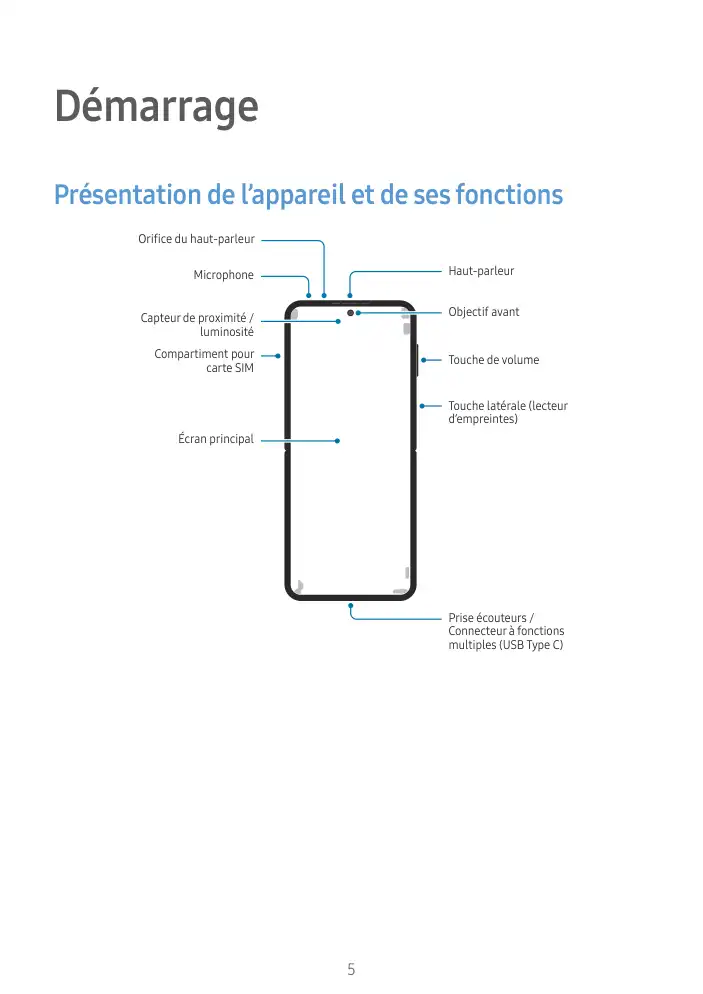 Démarrage

Présentation de l'appareil et de ses fonctions

Orifice du haut-parleur

Microphone

Capteur de proximité / luminosité

Compartiment pour carte SIM

Écran principal

Haut-parleur

Objectif avant

Touche de volume

Touche latérale (lecteur d'empreintes)

Prise écouteurs / Connecteur à fonctions multiples (USB Type C)

5